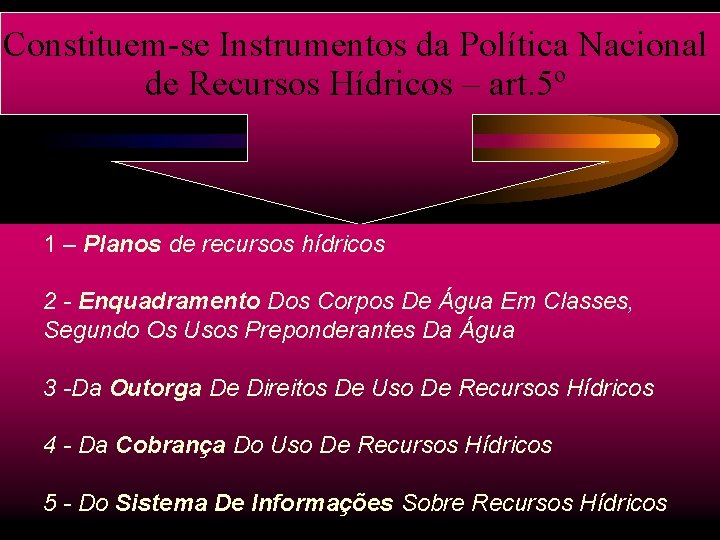 Constituem-se Instrumentos da Política Nacional de Recursos Hídricos – art.5º

1 – Planos de recursos hídricos

2 - Enquadramento Dos Corpos De Água Em Classes, Segundo Os Usos Preponderantes Da Água

3 -Da Outorga De Direitos De Uso De Recursos Hídricos

4 - Da Cobrança Do Uso De Recursos Hídricos

5 - Do Sistema De Informações Sobre Recursos Hídricos